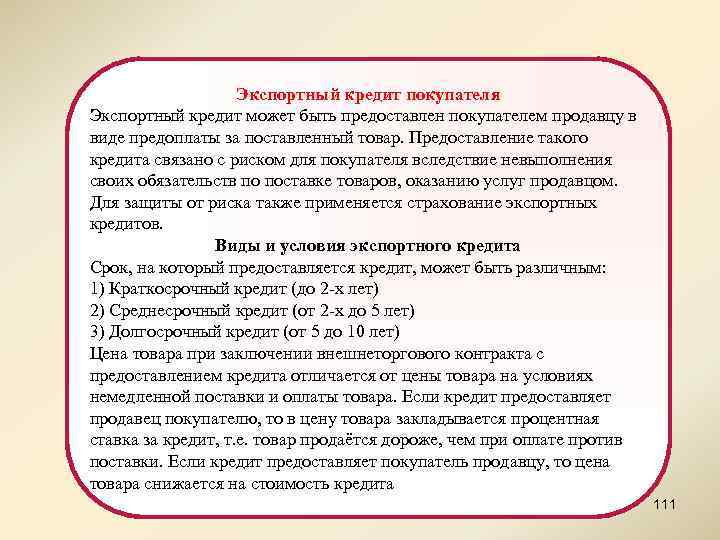 Экспортный кредит покупателя

Экспортный кредит может быть предоставлен покупателем продавцу в виде предоплаты за поставленный товар. Предоставление такого кредита связано с риском для покупателя вследствие невыполнения своих обязательств по поставке товаров, оказанию услуг продавцом. Для защиты от риска также применяется страхование экспортных кредитов.

Виды и условия экспортного кредита

Срок, на который предоставляется кредит, может быть различным:
1) Краткосрочный кредит (до 2-х лет)
2) Среднесрочный кредит (от 2-х до 5 лет)
3) Долгосрочный кредит (от 5 до 10 лет)
Цена товара при заключении внешнеторгового контракта с предоставлением кредита отличается от цены товара на условиях немедленной поставки и оплаты товара. Если кредит предоставляет продавец покупателю, то в цену товара закладывается процентная ставка за кредит, т.е. товар продаётся дороже, чем при оплате против поставки. Если кредит предоставляет покупатель продавцу, то цена товара снижается на стоимость кредита

111